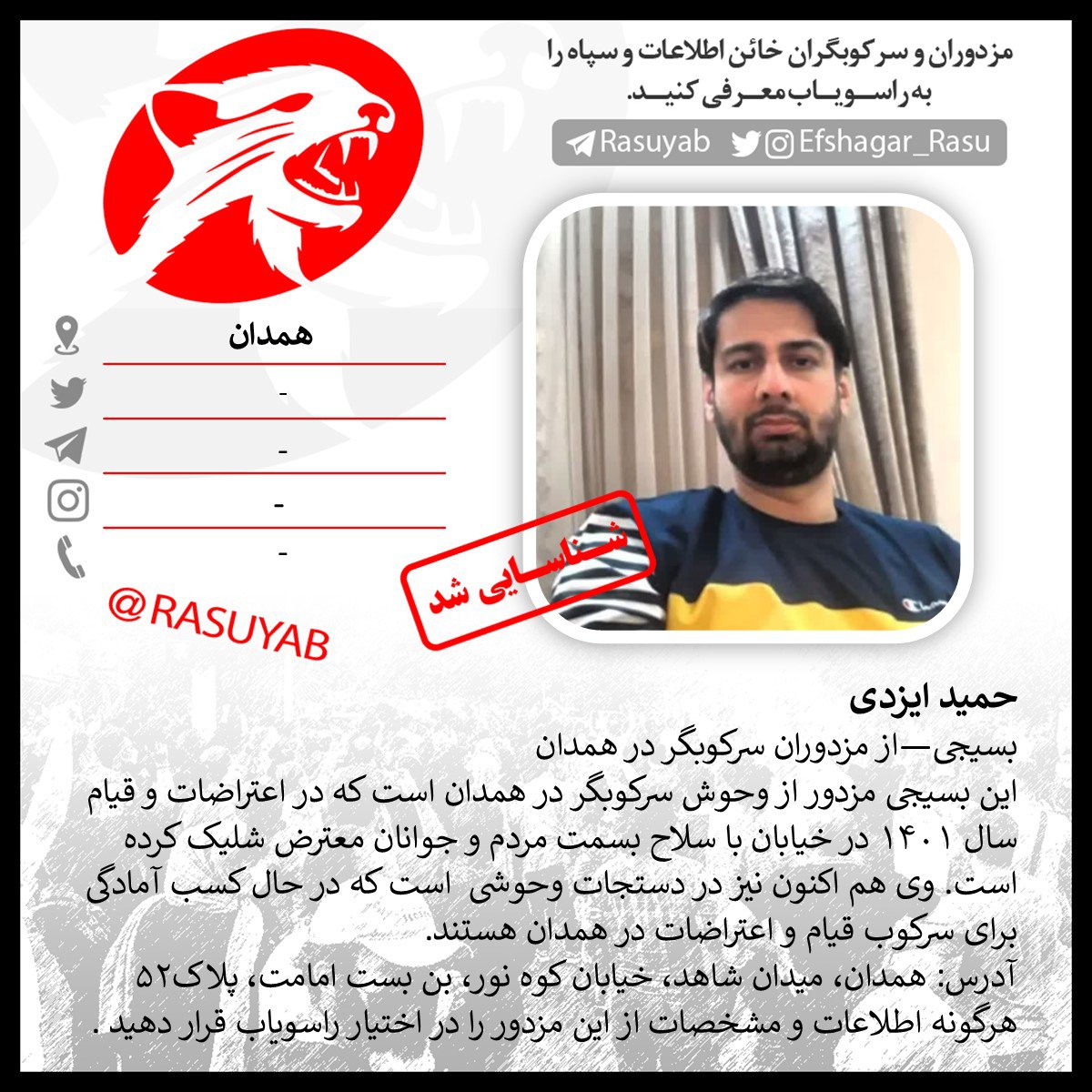 مزدوران و سرکوبگران خائن اطلاعات و سپاه را به راسویاب معرفی کنید.

Rasuyab Efshagar_Rasu

همدان

-

-

-

-

@RASUYAB

شناسایی شد

حمید ایزدی

بسیجی—از مزدوران سرکوبگر در همدان

این بسیجی مزدور از وحوش سرکوبگر در همدان است که در اعتراضات و قیام سال ۱۴۰۱ در خیابان با سلاح بسمت مردم و جوانان معترض شلیک کرده است. وی هم اکنون نیز در دستجات وحوشی است که در حال کسب آمادگی برای سرکوب قیام و اعتراضات در همدان هستند.

آدرس: همدان، میدان شاهد، خیابان کوه نور، بن بست امامت، پلاک۵۲

هرگونه اطلاعات و مشخصات از این مزدور را در اختیار راسویاب قرار دهید .